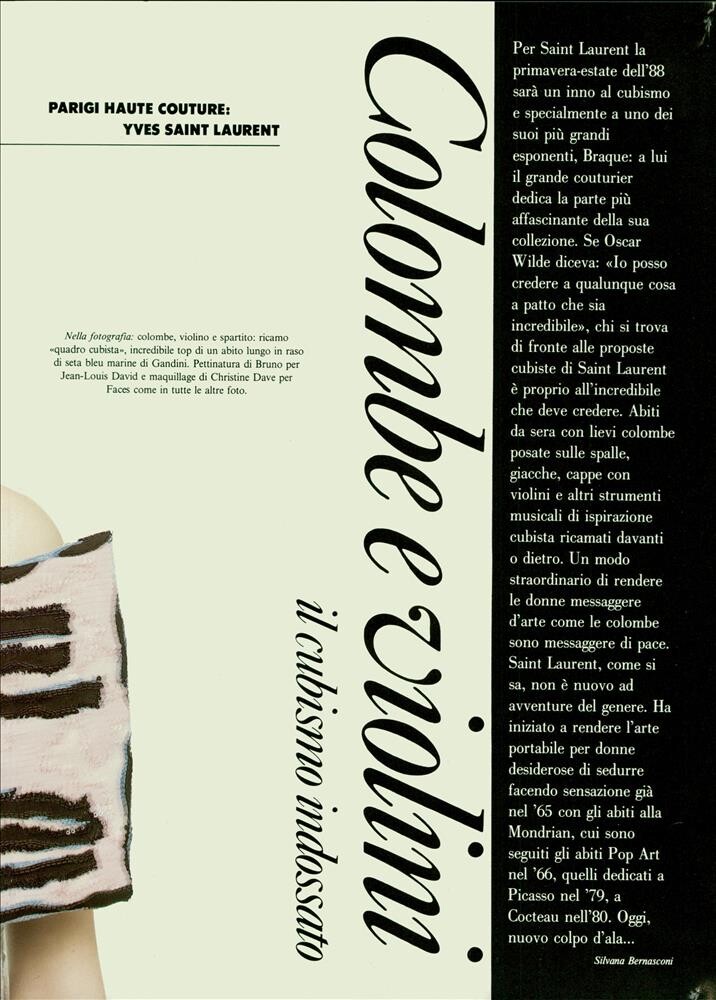 PARIGI HAUTE COUTURE:
YVES SAINT LAURENT

Nella fotografia: colombe, violino e spartito: ricamo «quadro cubista», incredibile top di un abito lungo in raso di seta bleu marine di Gandini. Pettinatura di Bruno per Jean-Louis David e maquillage di Christine Dave per Faces come in tutte le altre foto.

Colombe e violini

il cubismo indossato

Per Saint Laurent la primavera-estate dell'88 sarà un inno al cubismo e specialmente a uno dei suoi più grandi esponenti, Braque: a lui il grande couturier dedica la parte più affascinante della sua collezione. Se Oscar Wilde diceva: «Io posso credere a qualunque cosa a patto che sia incredibile», chi si trova di fronte alle proposte cubiste di Saint Laurent è proprio all'incredibile che deve credere. Abiti da sera con lievi colombe posate sulle spalle, giacche, cappe con violini e altri strumenti musicali di ispirazione cubista ricamati davanti o dietro. Un modo straordinario di rendere le donne messaggere d'arte come le colombe sono messaggere di pace. Saint Laurent, come si sa, non è nuovo ad avventure del genere. Ha iniziato a rendere l'arte portabile per donne desiderose di sedurre facendo sensazione già nel '65 con gli abiti alla Mondrian, cui sono seguiti gli abiti Pop Art nel '66, quelli dedicati a Picasso nel '79, a Cocteau nell'80. Oggi, nuovo colpo d'ala...

Silvana Bernasconi